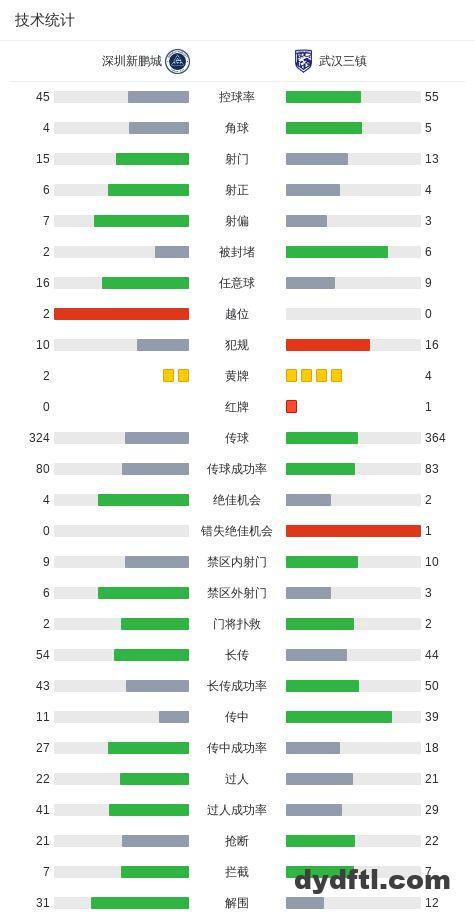 技术统计

| 深圳新鹏城 | | 武汉三镇 |
|---|---|---|
| 45 | 控球率 | 55 |
| 4 | 角球 | 5 |
| 15 | 射门 | 13 |
| 6 | 射正 | 4 |
| 7 | 射偏 | 3 |
| 2 | 被封堵 | 6 |
| 16 | 任意球 | 9 |
| 2 | 越位 | 0 |
| 10 | 犯规 | 16 |
| 2 | 黄牌 | 4 |
| 0 | 红牌 | 1 |
| 324 | 传球 | 364 |
| 80 | 传球成功率 | 83 |
| 4 | 绝佳机会 | 2 |
| 0 | 错失绝佳机会 | 1 |
| 9 | 禁区内射门 | 10 |
| 6 | 禁区外射门 | 3 |
| 2 | 门将扑救 | 2 |
| 54 | 长传 | 44 |
| 43 | 长传成功率 | 50 |
| 11 | 传中 | 39 |
| 27 | 传中成功率 | 18 |
| 22 | 过人 | 21 |
| 41 | 过人成功率 | 29 |
| 21 | 抢断 | 22 |
| 7 | 拦截 | 7 |
| 31 | 解围 | 12 |

dydftl.com